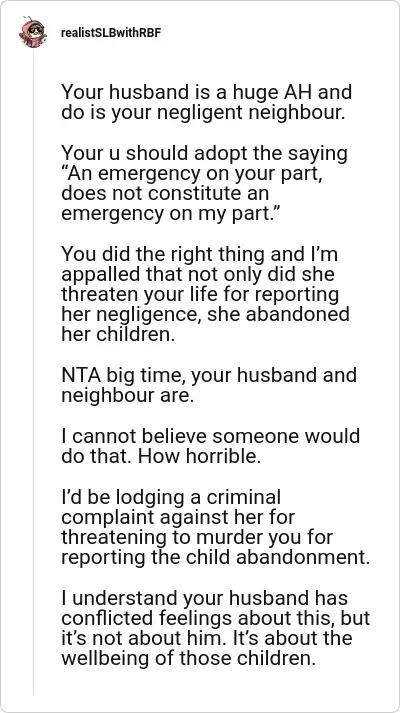 realistSLBwithRBF

Your husband is a huge AH and do is your negligent neighbour.

Your u should adopt the saying “An emergency on your part, does not constitute an emergency on my part.”

You did the right thing and I’m appalled that not only did she threaten your life for reporting her negligence, she abandoned her children.

NTA big time, your husband and neighbour are.

I cannot believe someone would do that. How horrible.

I’d be lodging a criminal complaint against her for threatening to murder you for reporting the child abandonment.

I understand your husband has conflicted feelings about this, but it’s not about him. It’s about the wellbeing of those children.